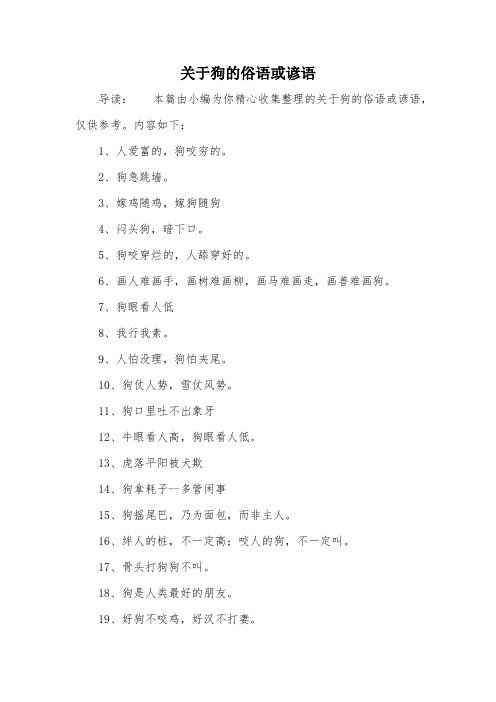 关于狗的俗语或谚语

导读：　本篇由小编为你精心收集整理的关于狗的俗语或谚语，仅供参考。内容如下：

1、人爱富的，狗咬穷的。

2、狗急跳墙。

3、嫁鸡随鸡，嫁狗随狗

4、闷头狗，暗下口。

5、狗咬穿烂的，人舔穿好的。

6、画人难画手，画树难画柳，画马难画走，画兽难画狗。

7、狗眼看人低

8、我行我素。

9、人怕没理，狗怕夹尾。

10、狗仗人势，雪仗风势。

11、狗口里吐不出象牙

12、牛眼看人高，狗眼看人低。

13、虎落平阳被犬欺

14、狗拿耗子--多管闲事

15、狗摇尾巴，乃为面包，而非主人。

16、绊人的桩，不一定高；咬人的狗，不一定叫。

17、骨头打狗狗不叫。

18、狗是人类最好的朋友。

19、好狗不咬鸡，好汉不打妻。